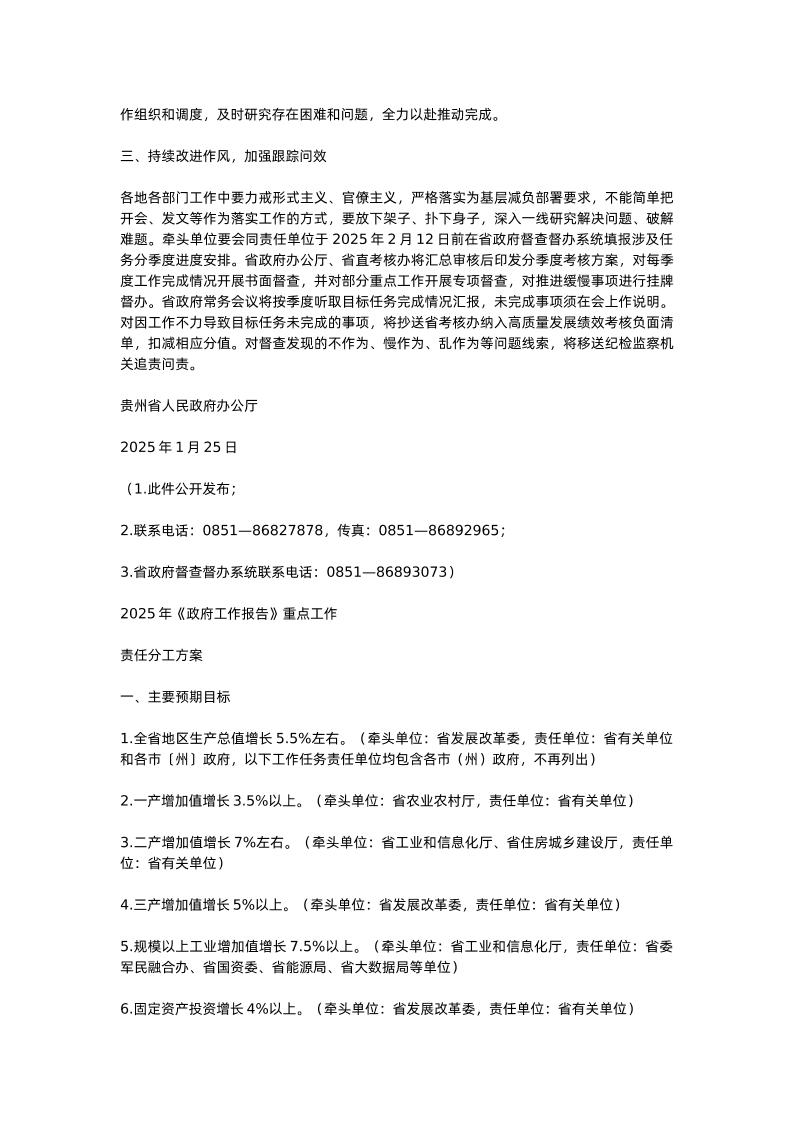 作组织和调度，及时研究存在困难和问题，全力以赴推动完成。

三、持续改进作风，加强跟踪问效

各地各部门工作中要力戒形式主义、官僚主义，严格落实为基层减负部署要求，不能简单把开会、发文等作为落实工作的方式，要放下架子、扑下身子，深入一线研究解决问题、破解难题。牵头单位要会同责任单位于 2025 年 2 月 12 日前在省政府督查督办系统填报涉及任务分季度进度安排。省政府办公厅、省直考核办将汇总审核后印发分季度考核方案，对每季度工作完成情况开展书面督查，并对部分重点工作开展专项督查，对推进缓慢事项进行挂牌督办。省政府常务会议将按季度听取目标任务完成情况汇报，未完成事项须在会上作说明。对因工作不力导致目标任务未完成的事项，将抄送省考核办纳入高质量发展绩效考核负面清单，扣减相应分值。对督查发现的不作为、慢作为、乱作为等问题线索，将移送纪检监察机关追责问责。

贵州省人民政府办公厅

2025 年 1 月 25 日

（1.此件公开发布；

2.联系电话：0851—86827878，传真：0851—86892965；

3.省政府督查督办系统联系电话：0851—86893073）

2025 年《政府工作报告》重点工作

责任分工方案

一、主要预期目标

1.全省地区生产总值增长 5.5%左右。（牵头单位：省发展改革委，责任单位：省有关单位和各市〔州〕政府，以下工作任务责任单位均包含各市（州）政府，不再列出）

2.一产增加值增长 3.5%以上。（牵头单位：省农业农村厅，责任单位：省有关单位）

3.二产增加值增长 7%左右。（牵头单位：省工业和信息化厅、省住房城乡建设厅，责任单位：省有关单位）

4.三产增加值增长 5%以上。（牵头单位：省发展改革委，责任单位：省有关单位）

5.规模以上工业增加值增长 7.5%以上。（牵头单位：省工业和信息化厅，责任单位：省委军民融合办、省国资委、省能源局、省大数据局等单位）

6.固定资产投资增长 4%以上。（牵头单位：省发展改革委，责任单位：省有关单位）